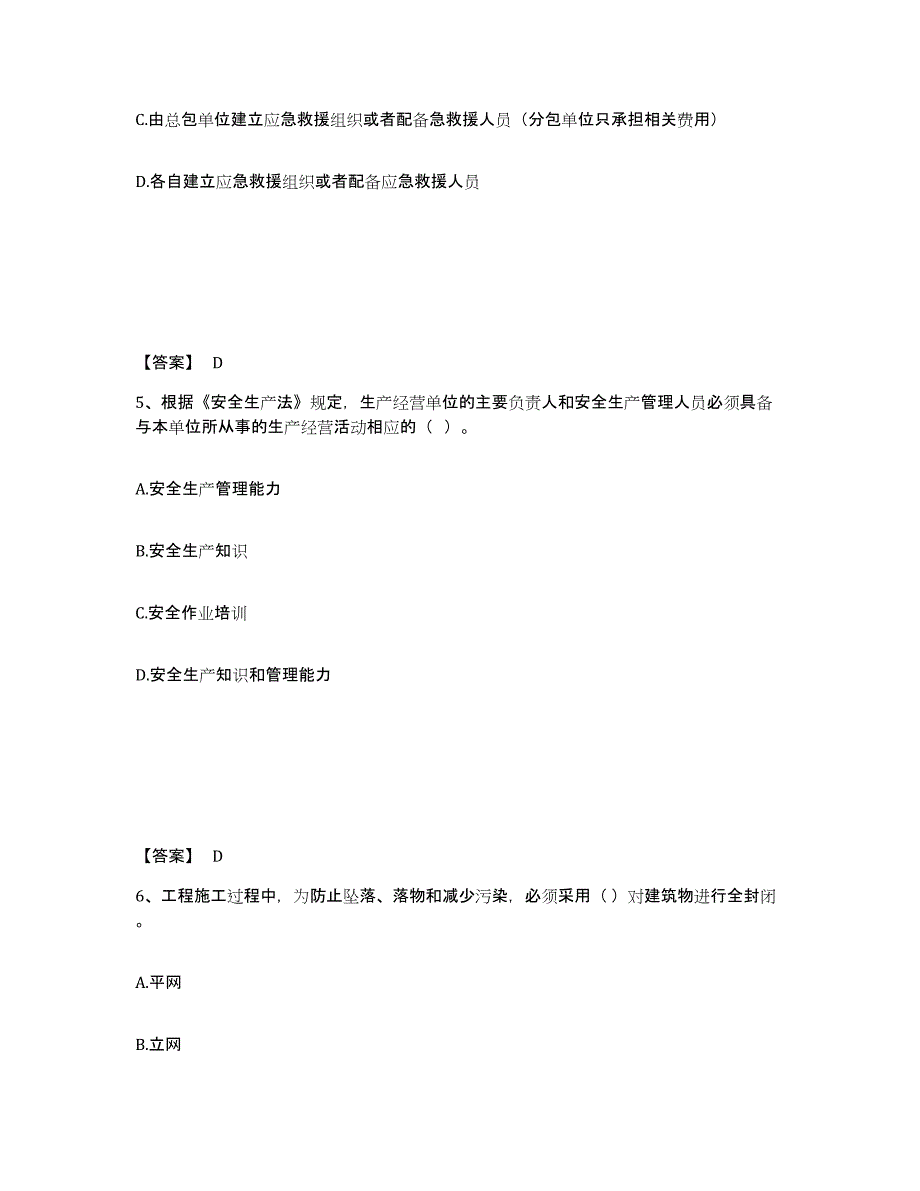 C.由总包单位建立应急救援组织或者配备急救援人员（分包单位只承担相关费用）

D.各自建立应急救援组织或者配备应急救援人员

【答案】 D

5、根据《安全生产法》规定，生产经营单位的主要负责人和安全生产管理人员必须具备与本单位所从事的生产经营活动相应的（ ）。

A.安全生产管理能力

B.安全生产知识

C.安全作业培训

D.安全生产知识和管理能力

【答案】 D

6、工程施工过程中，为防止坠落、落物和减少污染，必须采用（）对建筑物进行全封闭。

A.平网

B.立网